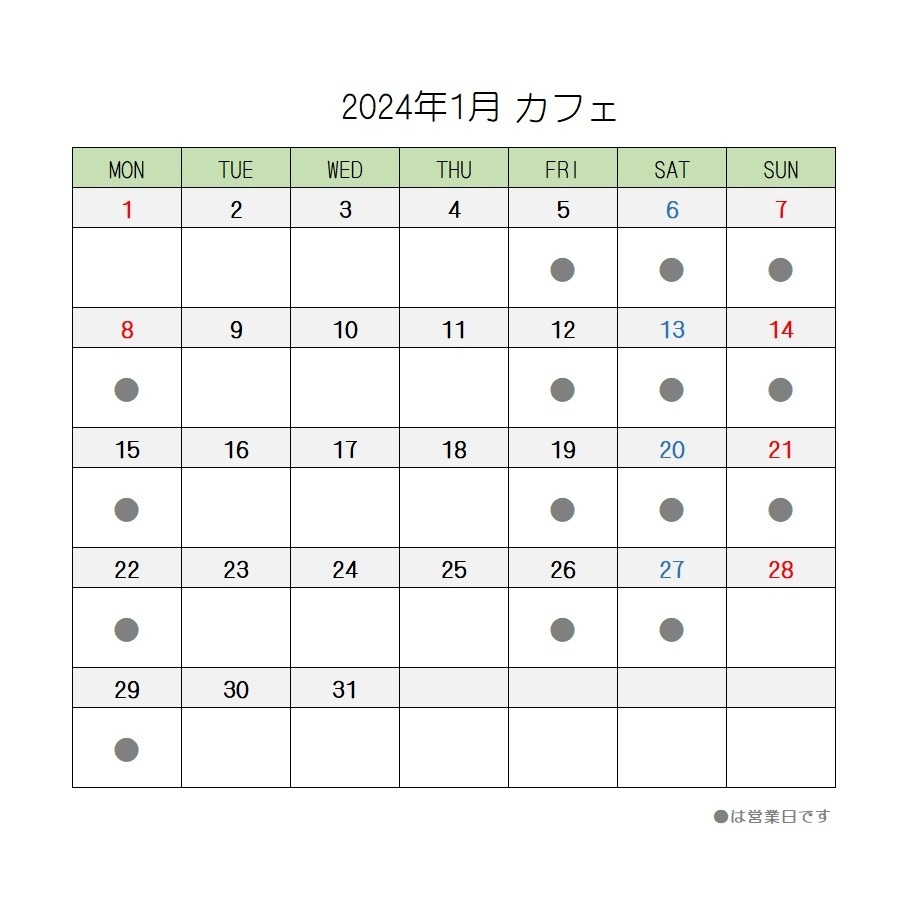 2024年1月 カフェ

| MON | TUE | WED | THU | FRI | SAT | SUN |
|---|---|---|---|---|---|---|
| 1 | 2 | 3 | 4 | 5 | 6 | 7 |
| | | | | ● | ● | ● |
| 8 | 9 | 10 | 11 | 12 | 13 | 14 |
| ● | | | | ● | ● | ● |
| 15 | 16 | 17 | 18 | 19 | 20 | 21 |
| ● | | | | ● | ● | ● |
| 22 | 23 | 24 | 25 | 26 | 27 | 28 |
| ● | | | | ● | ● | |
| 29 | 30 | 31 | | | | |
| ● | | | | | | |

●は営業日です